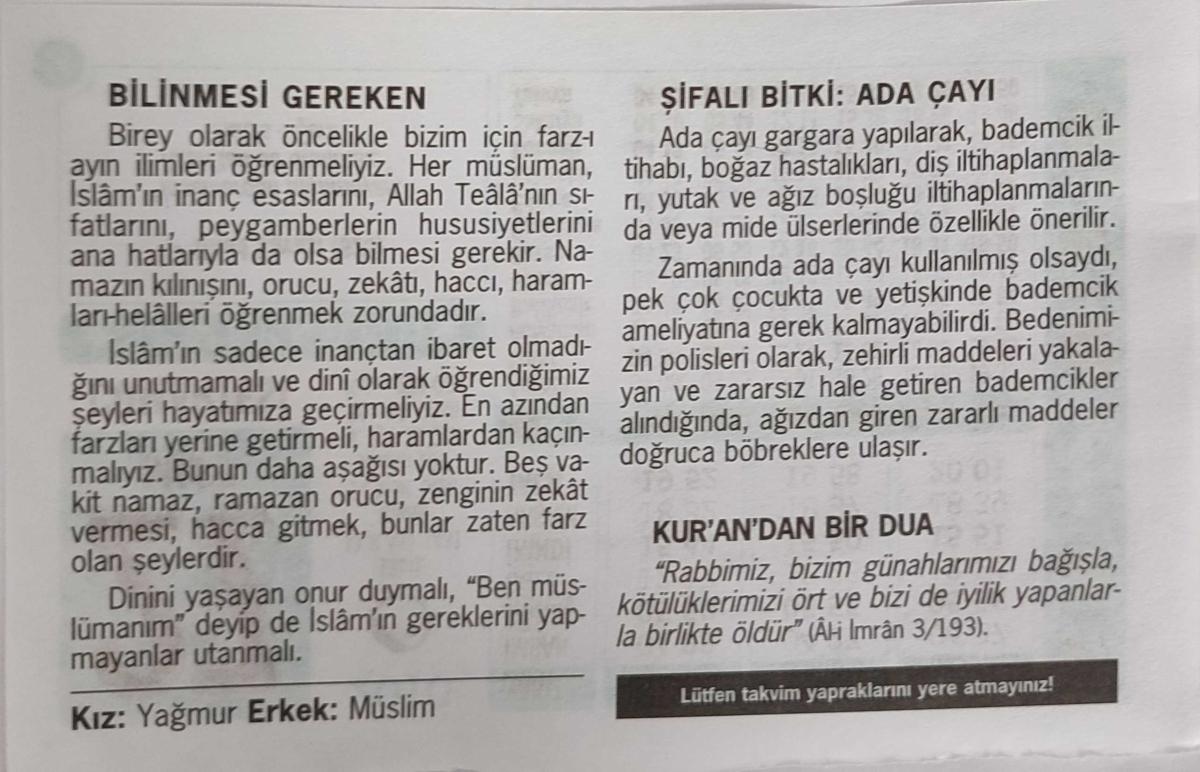 BİLİNMESİ GEREKEN

Birey olarak öncelikle bizim için farz-ı ayın ilimleri öğrenmeliyiz. Her müslüman, İslâm'ın inanç esaslarını, Allah Teâlâ'nın sıfatlarını, peygamberlerin hususiyetlerini ana hatlarıyla da olsa bilmesi gerekir. Namazın kılınışını, orucu, zekâtı, haccı, haramları-helâlleri öğrenmek zorundadır.

İslâm'ın sadece inançtan ibaret olmadığını unutmamalı ve dinî olarak öğrendiğimiz şeyleri hayatımıza geçirmeliyiz. En azından farzları yerine getirmeli, haramlardan kaçınmalıyız. Bunun daha aşağısı yoktur. Beş vakit namaz, ramazan orucu, zenginin zekât vermesi, hacca gitmek, bunlar zaten farz olan şeylerdir.

Dinini yaşayan onur duymalı, "Ben müslümanım" deyip de İslâm'ın gereklerini yapmayanlar utanmalı.

Kız: Yağmur Erkek: Müslim

ŞİFALI BİTKİ: ADA ÇAYI

Ada çayı gargara yapılarak, bademcik iltihabı, boğaz hastalıkları, diş iltihaplanmaları, yutak ve ağız boşluğu iltihaplanmalarında veya mide ülserlerinde özellikle önerilir.

Zamanında ada çayı kullanılmış olsaydı, pek çok çocukta ve yetişkinde bademcik ameliyatına gerek kalmayabilirdi. Bedenimizin polisleri olarak, zehirli maddeleri yakalayan ve zararsız hale getiren bademcikler alındığında, ağızdan giren zararlı maddeler doğruca böbreklere ulaşır.

KUR'AN'DAN BİR DUA

"Rabbimiz, bizim günahlarımızı bağışla, kötülüklerimizi ört ve bizi de iyilik yapanlarla birlikte öldür" (Âl-i İmrân 3/193).

Lütfen takvim yapraklarını yere atmayınız!